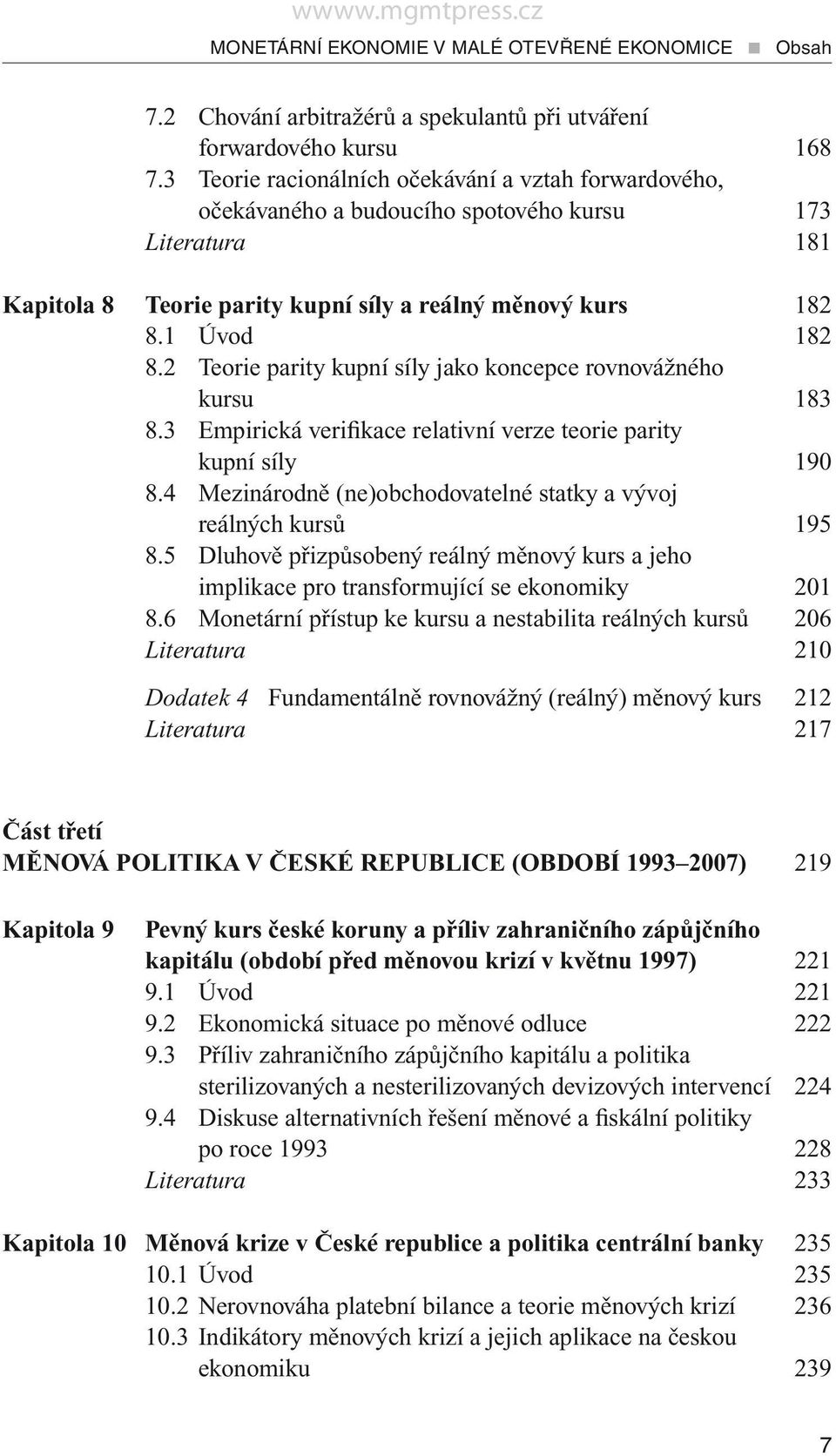 wwww.mgmtpress.cz

MONETÁRNÍ EKONOMIE V MALÉ OTEVŘENÉ EKONOMICE ■ Obsah

7.2 Chování arbitražérů a spekulantů při utváření forwardového kursu 168
7.3 Teorie racionálních očekávání a vztah forwardového, očekávaného a budoucího spotového kursu 173
Literatura 181

Kapitola 8 Teorie parity kupní síly a reálný měnový kurs 182
8.1 Úvod 182
8.2 Teorie parity kupní síly jako koncepce rovnovážného kursu 183
8.3 Empirická verifikace relativní verze teorie parity kupní síly 190
8.4 Mezinárodně (ne)obchodovatelné statky a vývoj reálných kursů 195
8.5 Dluhově přizpůsobený reálný měnový kurs a jeho implikace pro transformující se ekonomiky 201
8.6 Monetární přístup ke kursu a nestabilita reálných kursů 206
Literatura 210

Dodatek 4 Fundamentálně rovnovážný (reálný) měnový kurs 212
Literatura 217

Část třetí
MĚNOVÁ POLITIKA V ČESKÉ REPUBLICE (OBDOBÍ 1993–2007) 219

Kapitola 9 Pevný kurs české koruny a příliv zahraničního zápůjčního kapitálu (období před měnovou krizí v květnu 1997) 221
9.1 Úvod 221
9.2 Ekonomická situace po měnové odluce 222
9.3 Příliv zahraničního zápůjčního kapitálu a politika sterilizovaných a nesterilizovaných devizových intervencí 224
9.4 Diskuse alternativních řešení měnové a fiskální politiky po roce 1993 228
Literatura 233

Kapitola 10 Měnová krize v České republice a politika centrální banky 235
10.1 Úvod 235
10.2 Nerovnováha platební bilance a teorie měnových krizí 236
10.3 Indikátory měnových krizí a jejich aplikace na českou ekonomiku 239

7